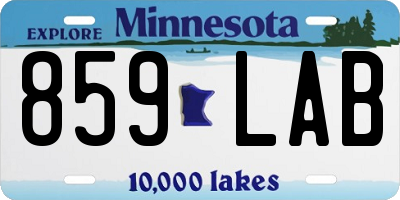 EXPLORE Minnesota

859 LAB

10,000 lakes